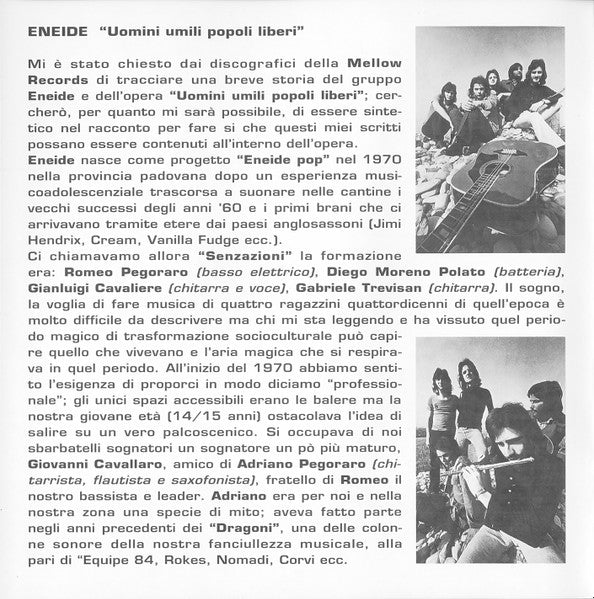 ENEIDE "Uomini umili popoli liberi"

Mi è stato chiesto dai discografici della Mellow Records di tracciare una breve storia del gruppo Eneide e dell'opera "Uomini umili popoli liberi"; cercherò, per quanto mi sarà possibile, di essere sintetico nel racconto per fare si che questi miei scritti possano essere contenuti all'interno dell'opera.
Eneide nasce come progetto "Eneide pop" nel 1970 nella provincia padovana dopo un esperienza musicoadolescenziale trascorsa a suonare nelle cantine i vecchi successi degli anni '60 e i primi brani che ci arrivavano tramite etere dai paesi anglosassoni (Jimi Hendrix, Cream, Vanilla Fudge ecc.).
Ci chiamavamo allora "Senzazioni" la formazione era: Romeo Pegoraro (basso elettrico), Diego Moreno Polato (batteria), Gianluigi Cavaliere (chitarra e voce), Gabriele Trevisan (chitarra). Il sogno, la voglia di fare musica di quattro ragazzini quattordicenni di quell'epoca è molto difficile da descrivere ma chi mi sta leggendo e ha vissuto quel periodo magico di trasformazione socioculturale può capire quello che vivevano e l'aria magica che si respirava in quel periodo. All'inizio del 1970 abbiamo sentito l'esigenza di proporci in modo diciamo "professionale"; gli unici spazi accessibili erano le balere ma la nostra giovane età (14/15 anni) ostacolava l'idea di salire su un vero palcoscenico. Si occupava di noi sbarbatelli sognatori un sognatore un pò più maturo, Giovanni Cavallaro, amico di Adriano Pegoraro (chitarrista, flautista e saxofonista), fratello di Romeo il nostro bassista e leader. Adriano era per noi e nella nostra zona una specie di mito; aveva fatto parte negli anni precedenti dei "Dragoni", una delle colonne sonore della nostra fanciullezza musicale, alla pari di "Equipe 84, Rokes, Nomadi, Corvi ecc.